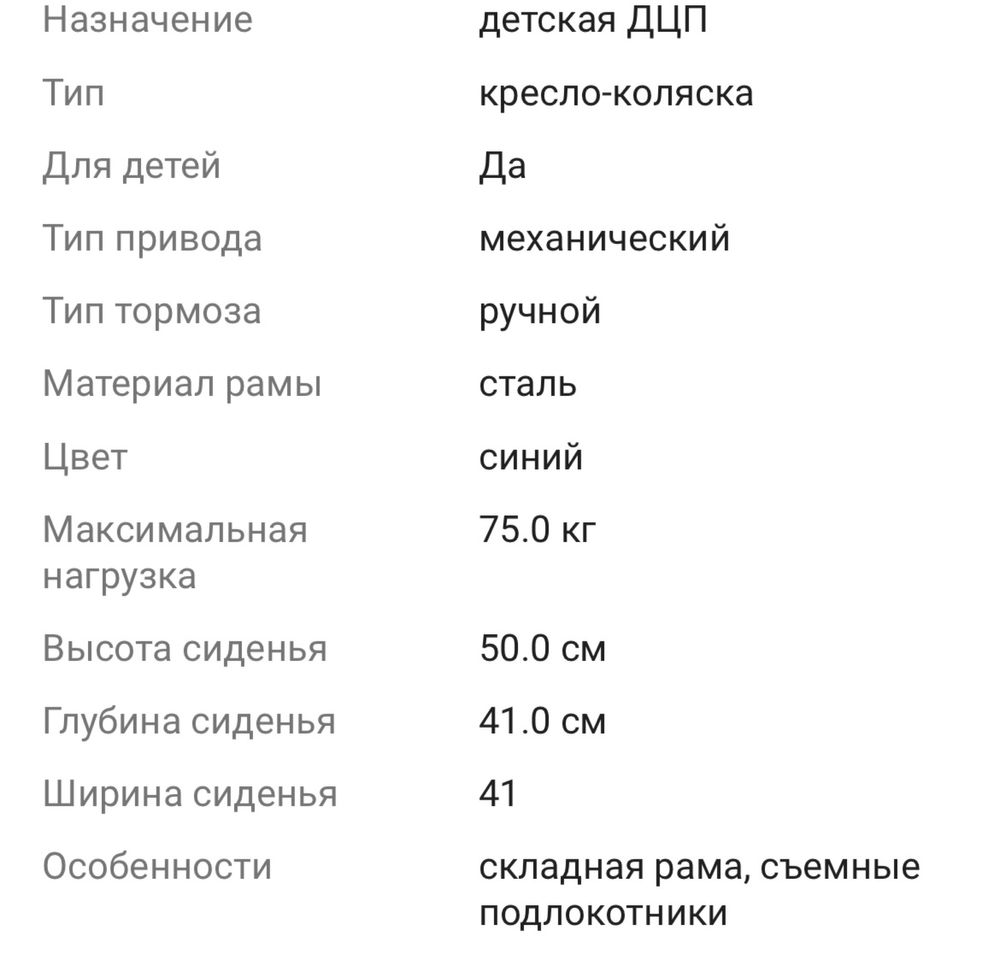 | | |
|---|---|
| Назначение | детская ДЦП |
| Тип | кресло-коляска |
| Для детей | Да |
| Тип привода | механический |
| Тип тормоза | ручной |
| Материал рамы | сталь |
| Цвет | синий |
| Максимальная нагрузка | 75.0 кг |
| Высота сиденья | 50.0 см |
| Глубина сиденья | 41.0 см |
| Ширина сиденья | 41 |
| Особенности | складная рама, съемные подлокотники |